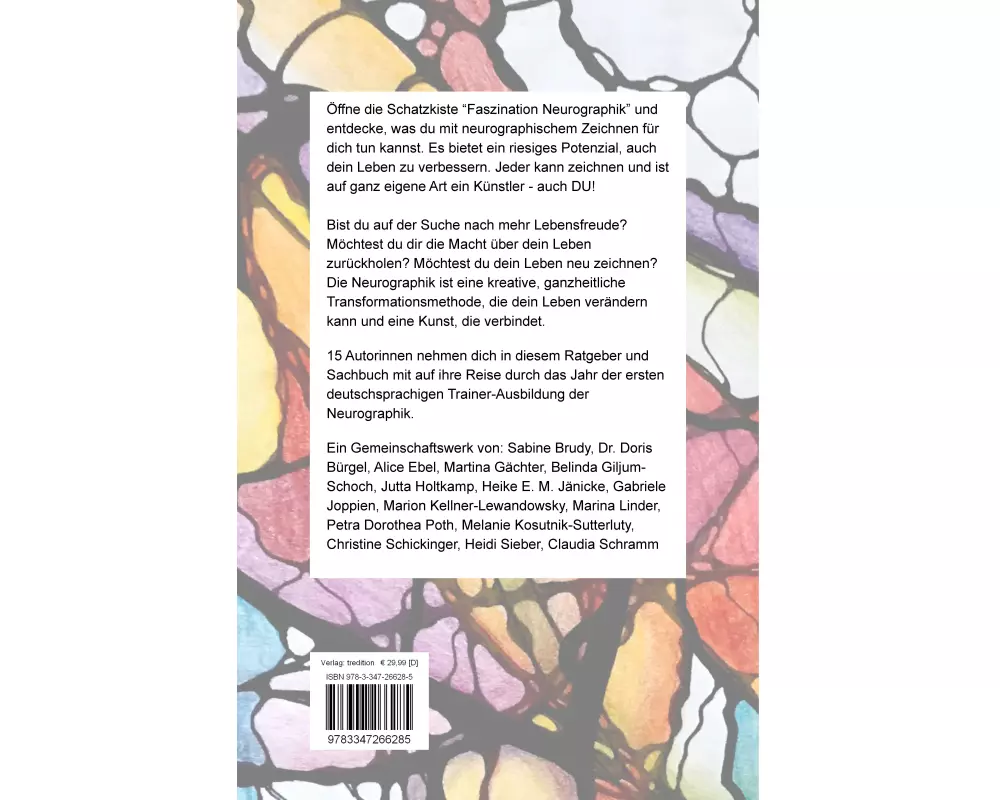 Öffne die Schatzkiste "Faszination Neurographik" und entdecke, was du mit neurographischem Zeichnen für dich tun kannst. Es bietet ein riesiges Potenzial, auch dein Leben zu verbessern. Jeder kann zeichnen und ist auf ganz eigene Art ein Künstler - auch DU!

Bist du auf der Suche nach mehr Lebensfreude? Möchtest du dir die Macht über dein Leben zurückholen? Möchtest du dein Leben neu zeichnen? Die Neurographik ist eine kreative, ganzheitliche Transformationsmethode, die dein Leben verändern kann und eine Kunst, die verbindet.

15 Autorinnen nehmen dich in diesem Ratgeber und Sachbuch mit auf ihre Reise durch das Jahr der ersten deutschsprachigen Trainer-Ausbildung der Neurographik.

Ein Gemeinschaftswerk von: Sabine Brudy, Dr. Doris Bürgel, Alice Ebel, Martina Gächter, Belinda Giljum-Schoch, Jutta Holtkamp, Heike E. M. Jänicke, Gabriele Joppien, Marion Kellner-Lewandowsky, Marina Linder, Petra Dorothea Poth, Melanie Kosutnik-Sutterluty, Christine Schickinger, Heidi Sieber, Claudia Schramm

Verlag: tredition € 29,99 [D]
ISBN 978-3-347-26628-5

9783347266285